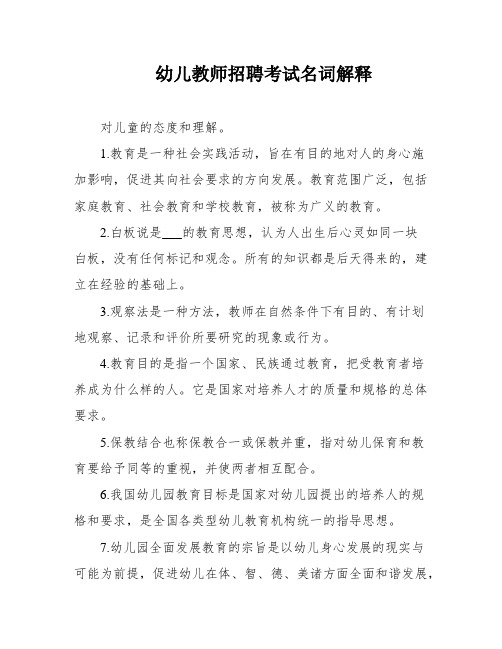 幼儿教师招聘考试名词解释

对儿童的态度和理解。

1.教育是一种社会实践活动，旨在有目的地对人的身心施加影响，促进其向社会要求的方向发展。教育范围广泛，包括家庭教育、社会教育和学校教育，被称为广义的教育。

2.白板说是___的教育思想，认为人出生后心灵如同一块白板，没有任何标记和观念。所有的知识都是后天得来的，建立在经验的基础上。

3.观察法是一种方法，教师在自然条件下有目的、有计划地观察、记录和评价所要研究的现象或行为。

4.教育目的是指一个国家、民族通过教育，把受教育者培养成为什么样的人。它是国家对培养人才的质量和规格的总体要求。

5.保教结合也称保教合一或保教并重，指对幼儿保育和教育要给予同等的重视，并使两者相互配合。

6.我国幼儿园教育目标是国家对幼儿园提出的培养人的规格和要求，是全国各类型幼儿教育机构统一的指导思想。

7.幼儿园全面发展教育的宗旨是以幼儿身心发展的现实与可能为前提，促进幼儿在体、智、德、美诸方面全面和谐发展，